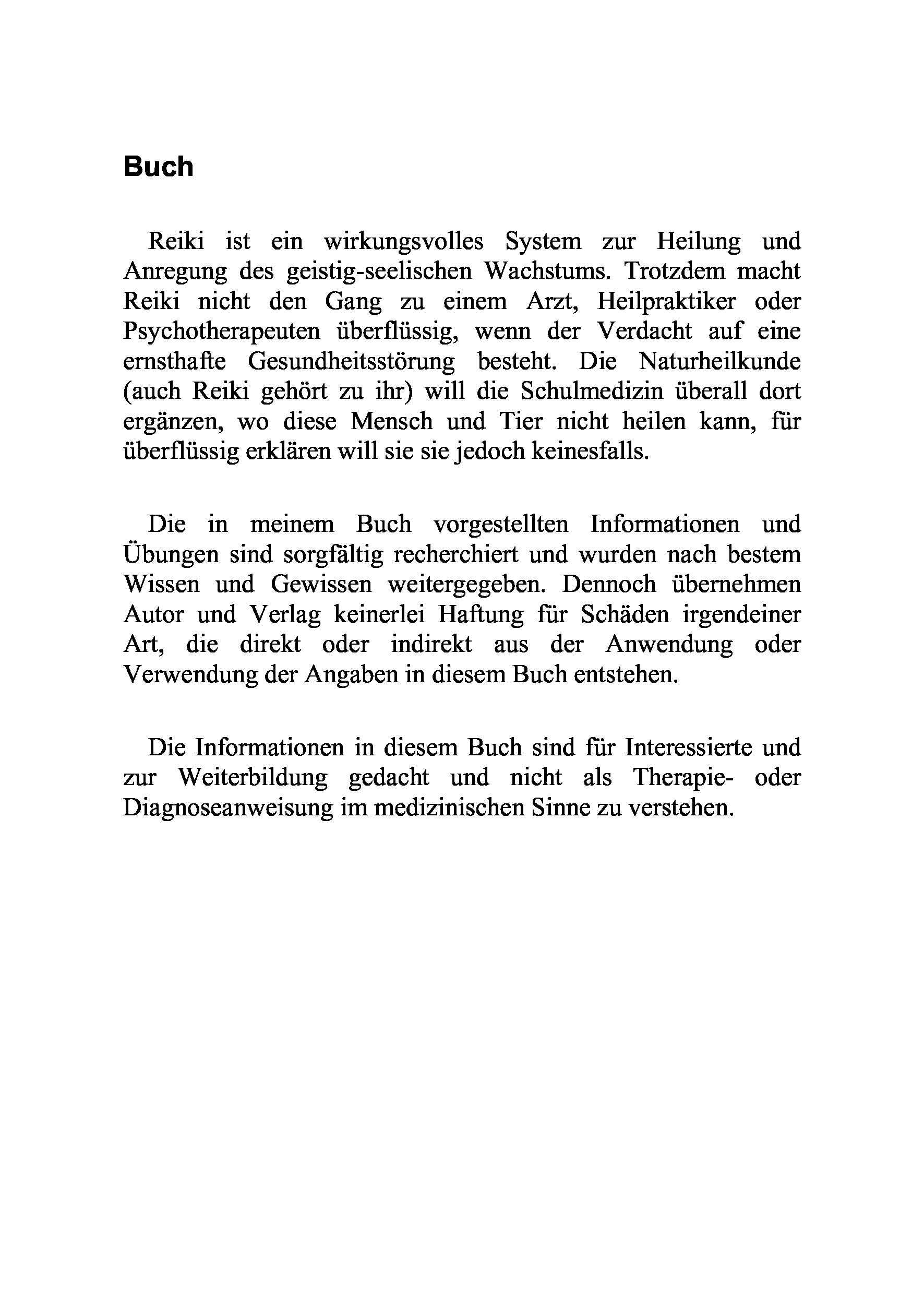 Buch

Reiki ist ein wirkungsvolles System zur Heilung und Anregung des geistig-seelischen Wachstums. Trotzdem macht Reiki nicht den Gang zu einem Arzt, Heilpraktiker oder Psychotherapeuten überflüssig, wenn der Verdacht auf eine ernsthafte Gesundheitsstörung besteht. Die Naturheilkunde (auch Reiki gehört zu ihr) will die Schulmedizin überall dort ergänzen, wo diese Mensch und Tier nicht heilen kann, für überflüssig erklären will sie sie jedoch keinesfalls.

Die in meinem Buch vorgestellten Informationen und Übungen sind sorgfältig recherchiert und wurden nach bestem Wissen und Gewissen weitergegeben. Dennoch übernehmen Autor und Verlag keinerlei Haftung für Schäden irgendeiner Art, die direkt oder indirekt aus der Anwendung oder Verwendung der Angaben in diesem Buch entstehen.

Die Informationen in diesem Buch sind für Interessierte und zur Weiterbildung gedacht und nicht als Therapie- oder Diagnoseanweisung im medizinischen Sinne zu verstehen.